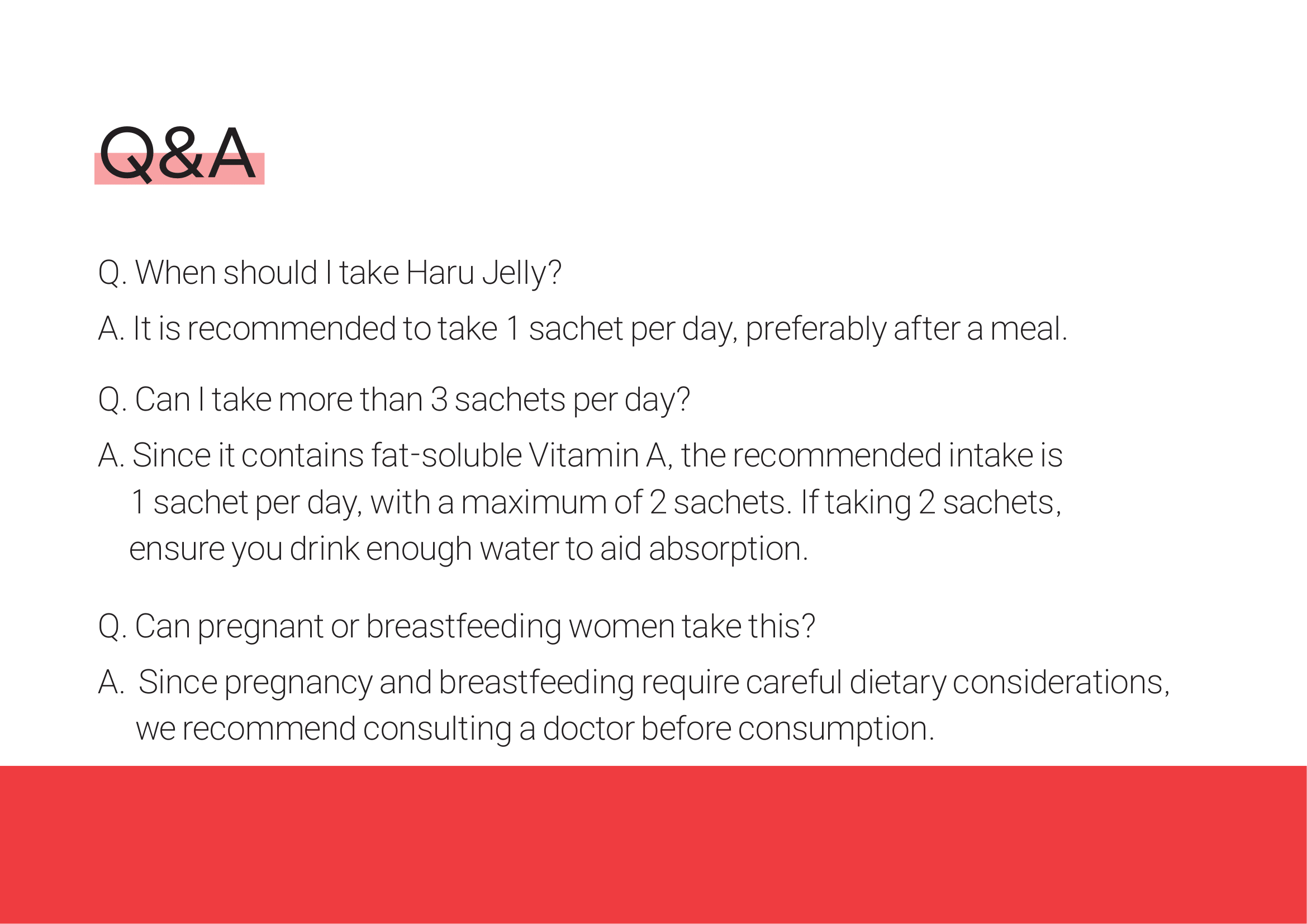 Q&A

Q. When should I take Haru Jelly?

A. It is recommended to take 1 sachet per day, preferably after a meal.

Q. Can I take more than 3 sachets per day?

A. Since it contains fat-soluble Vitamin A, the recommended intake is 1 sachet per day, with a maximum of 2 sachets. If taking 2 sachets, ensure you drink enough water to aid absorption.

Q. Can pregnant or breastfeeding women take this?

A. Since pregnancy and breastfeeding require careful dietary considerations, we recommend consulting a doctor before consumption.